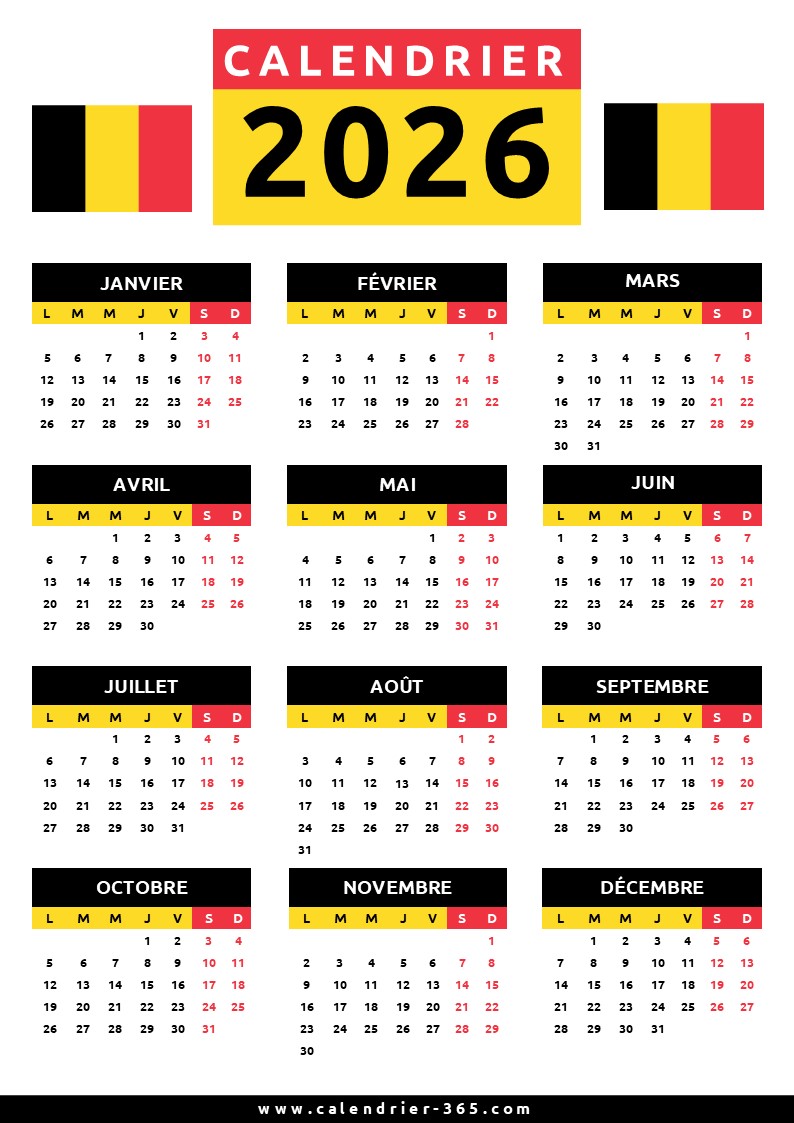 CALENDRIER
2026

JANVIER

| L | M | M | J | V | S | D |
|---|---|---|---|---|---|---|
| | | | 1 | 2 | 3 | 4 |
| 5 | 6 | 7 | 8 | 9 | 10 | 11 |
| 12 | 13 | 14 | 15 | 16 | 17 | 18 |
| 19 | 20 | 21 | 22 | 23 | 24 | 25 |
| 26 | 27 | 28 | 29 | 30 | 31 | |

FÉVRIER

| L | M | M | J | V | S | D |
|---|---|---|---|---|---|---|
| | | | | | | 1 |
| 2 | 3 | 4 | 5 | 6 | 7 | 8 |
| 9 | 10 | 11 | 12 | 13 | 14 | 15 |
| 16 | 17 | 18 | 19 | 20 | 21 | 22 |
| 23 | 24 | 25 | 26 | 27 | 28 | |

MARS

| L | M | M | J | V | S | D |
|---|---|---|---|---|---|---|
| | | | | | | 1 |
| 2 | 3 | 4 | 5 | 6 | 7 | 8 |
| 9 | 10 | 11 | 12 | 13 | 14 | 15 |
| 16 | 17 | 18 | 19 | 20 | 21 | 22 |
| 23 | 24 | 25 | 26 | 27 | 28 | 29 |
| 30 | 31 | | | | | |

AVRIL

| L | M | M | J | V | S | D |
|---|---|---|---|---|---|---|
| | | 1 | 2 | 3 | 4 | 5 |
| 6 | 7 | 8 | 9 | 10 | 11 | 12 |
| 13 | 14 | 15 | 16 | 17 | 18 | 19 |
| 20 | 21 | 22 | 23 | 24 | 25 | 26 |
| 27 | 28 | 29 | 30 | | | |

MAI

| L | M | M | J | V | S | D |
|---|---|---|---|---|---|---|
| | | | | 1 | 2 | 3 |
| 4 | 5 | 6 | 7 | 8 | 9 | 10 |
| 11 | 12 | 13 | 14 | 15 | 16 | 17 |
| 18 | 19 | 20 | 21 | 22 | 23 | 24 |
| 25 | 26 | 27 | 28 | 29 | 30 | 31 |

JUIN

| L | M | M | J | V | S | D |
|---|---|---|---|---|---|---|
| 1 | 2 | 3 | 4 | 5 | 6 | 7 |
| 8 | 9 | 10 | 11 | 12 | 13 | 14 |
| 15 | 16 | 17 | 18 | 19 | 20 | 21 |
| 22 | 23 | 24 | 25 | 26 | 27 | 28 |
| 29 | 30 | | | | | |

JUILLET

| L | M | M | J | V | S | D |
|---|---|---|---|---|---|---|
| | | 1 | 2 | 3 | 4 | 5 |
| 6 | 7 | 8 | 9 | 10 | 11 | 12 |
| 13 | 14 | 15 | 16 | 17 | 18 | 19 |
| 20 | 21 | 22 | 23 | 24 | 25 | 26 |
| 27 | 28 | 29 | 30 | 31 | | |

AOÛT

| L | M | M | J | V | S | D |
|---|---|---|---|---|---|---|
| | | | | | 1 | 2 |
| 3 | 4 | 5 | 6 | 7 | 8 | 9 |
| 10 | 11 | 12 | 13 | 14 | 15 | 16 |
| 17 | 18 | 19 | 20 | 21 | 22 | 23 |
| 24 | 25 | 26 | 27 | 28 | 29 | 30 |
| 31 | | | | | | |

SEPTEMBRE

| L | M | M | J | V | S | D |
|---|---|---|---|---|---|---|
| | 1 | 2 | 3 | 4 | 5 | 6 |
| 7 | 8 | 9 | 10 | 11 | 12 | 13 |
| 14 | 15 | 16 | 17 | 18 | 19 | 20 |
| 21 | 22 | 23 | 24 | 25 | 26 | 27 |
| 28 | 29 | 30 | | | | |

OCTOBRE

| L | M | M | J | V | S | D |
|---|---|---|---|---|---|---|
| | | | 1 | 2 | 3 | 4 |
| 5 | 6 | 7 | 8 | 9 | 10 | 11 |
| 12 | 13 | 14 | 15 | 16 | 17 | 18 |
| 19 | 20 | 21 | 22 | 23 | 24 | 25 |
| 26 | 27 | 28 | 29 | 30 | 31 | |

NOVEMBRE

| L | M | M | J | V | S | D |
|---|---|---|---|---|---|---|
| | | | | | | 1 |
| 2 | 3 | 4 | 5 | 6 | 7 | 8 |
| 9 | 10 | 11 | 12 | 13 | 14 | 15 |
| 16 | 17 | 18 | 19 | 20 | 21 | 22 |
| 23 | 24 | 25 | 26 | 27 | 28 | 29 |
| 30 | | | | | | |

DÉCEMBRE

| L | M | M | J | V | S | D |
|---|---|---|---|---|---|---|
| | 1 | 2 | 3 | 4 | 5 | 6 |
| 7 | 8 | 9 | 10 | 11 | 12 | 13 |
| 14 | 15 | 16 | 17 | 18 | 19 | 20 |
| 21 | 22 | 23 | 24 | 25 | 26 | 27 |
| 28 | 29 | 30 | 31 | | | |

www.calendrier-365.com